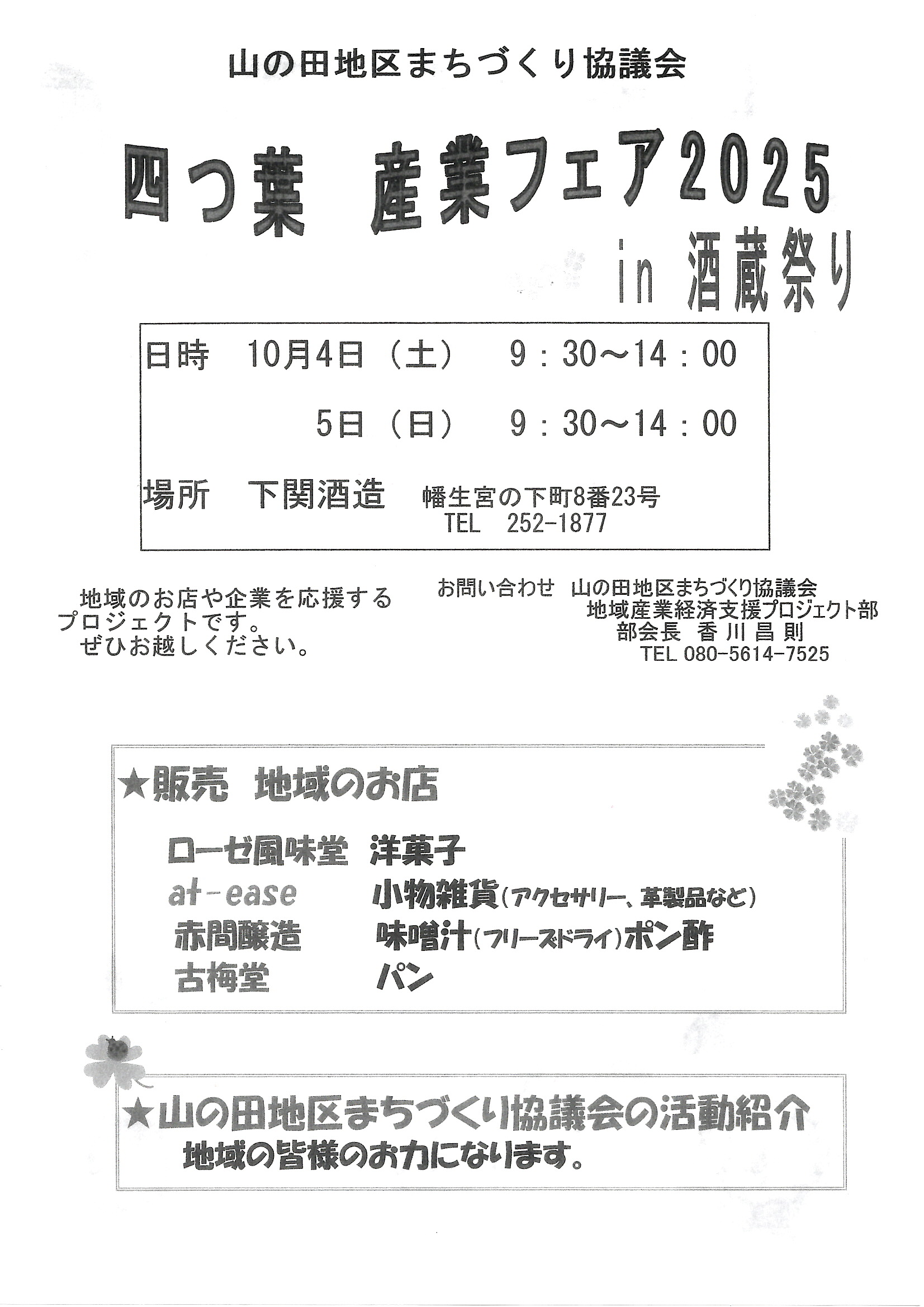 山の田地区まちづくり協議会

四つ葉　産業フェア2025
in 酒蔵祭り

日時　10月4日（土）　9：30～14：00
5日（日）　9：30～14：00

場所　下関酒造　幡生宮の下町8番23号
TEL　252-1877

地域のお店や企業を応援するプロジェクトです。
ぜひお越しください。

お問い合わせ　山の田地区まちづくり協議会
地域産業経済支援プロジェクト部
部会長　香川昌則
TEL 080-5614-7525

★販売　地域のお店

ローゼ風味堂　洋菓子
at-ease　小物雑貨（アクセサリー、革製品など）
赤間醸造　味噌汁（フリーズドライ）ポン酢
古梅堂　パン

★山の田地区まちづくり協議会の活動紹介
地域の皆様のお力になります。